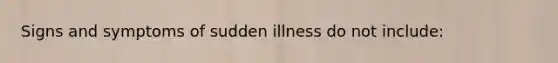 Signs and symptoms of sudden illness do not include: